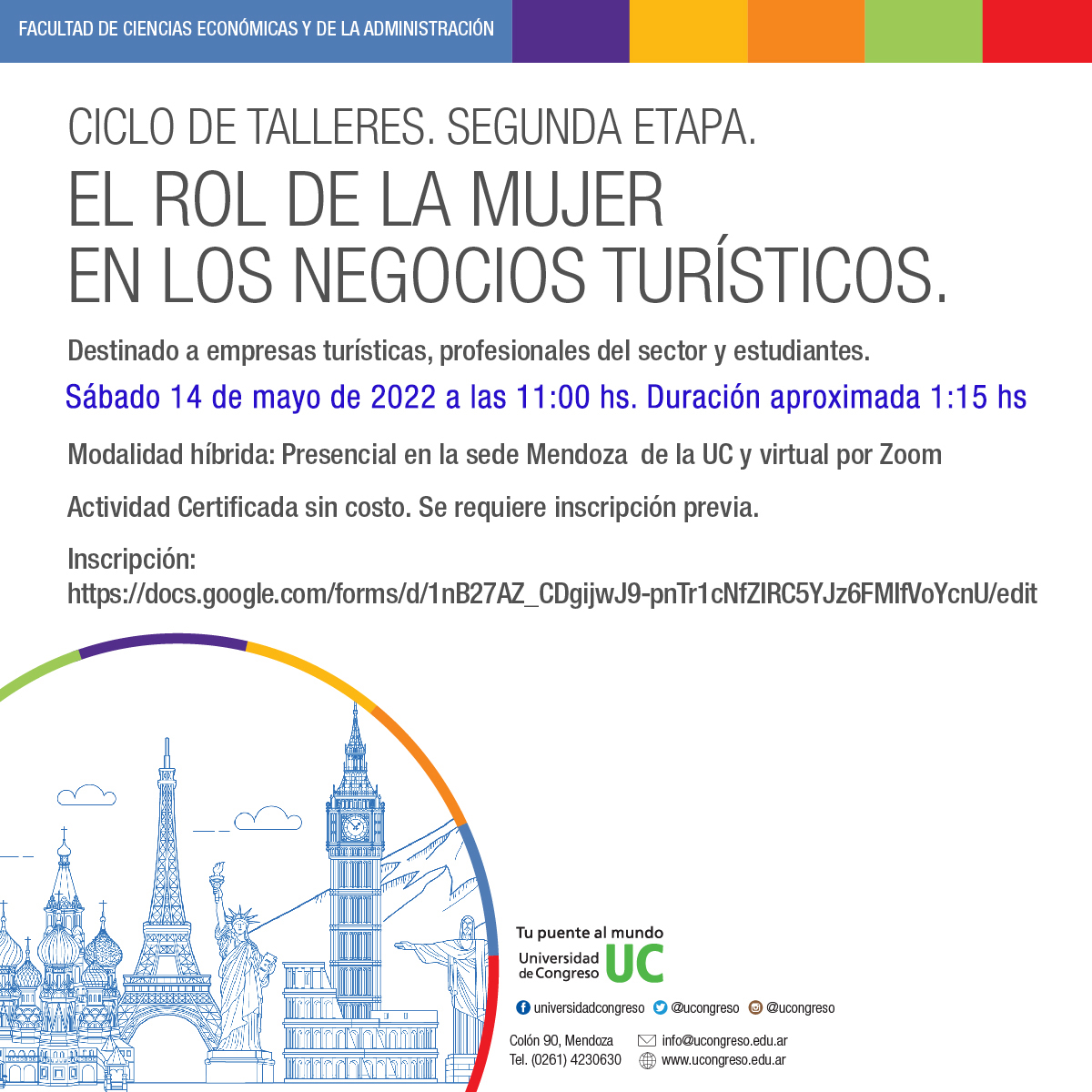 FACULTAD DE CIENCIAS ECONÓMICAS Y DE LA ADMINISTRACIÓN

CICLO DE TALLERES. SEGUNDA ETAPA.

EL ROL DE LA MUJER EN LOS NEGOCIOS TURÍSTICOS.

Destinado a empresas turísticas, profesionales del sector y estudiantes.

Sábado 14 de mayo de 2022 a las 11:00 hs. Duración aproximada 1:15 hs

Modalidad híbrida: Presencial en la sede Mendoza de la UC y virtual por Zoom

Actividad Certificada sin costo. Se requiere inscripción previa.

Inscripción:
https://docs.google.com/forms/d/1nB27AZ_CDgijwJ9-pnTr1cNfZIRC5YJz6FMIfVoYcnU/edit

Tu puente al mundo
Universidad de Congreso UC

universidadcongreso @ucongreso @ucongreso

Colón 90, Mendoza
Tel. (0261) 4230630
info@ucongreso.edu.ar
www.ucongreso.edu.ar